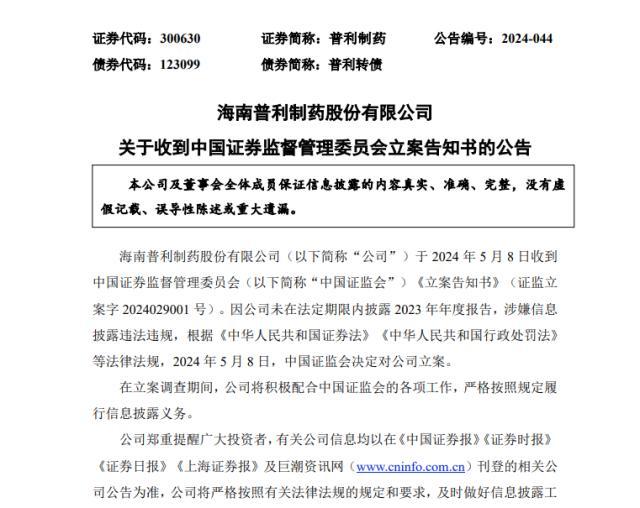 证券代码：300630　　证券简称：普利制药　　公告编号：2024-044
债券代码：123099　　债券简称：普利转债

海南普利制药股份有限公司
关于收到中国证券监督管理委员会立案告知书的公告

本公司及董事会全体成员保证信息披露的内容真实、准确、完整，没有虚假记载、误导性陈述或重大遗漏。

海南普利制药股份有限公司（以下简称“公司”）于 2024 年 5 月 8 日收到中国证券监督管理委员会（以下简称“中国证监会”）《立案告知书》（证监立案字 2024029001 号）。因公司未在法定期限内披露 2023 年年度报告，涉嫌信息披露违法违规，根据《中华人民共和国证券法》《中华人民共和国行政处罚法》等法律法规，2024 年 5 月 8 日，中国证监会决定对公司立案。

在立案调查期间，公司将积极配合中国证监会的各项工作，严格按照规定履行信息披露义务。

公司郑重提醒广大投资者，有关公司信息均以在《中国证券报》《证券时报》《证券日报》《上海证券报》及巨潮资讯网（www.cninfo.com.cn）刊登的相关公司公告为准，公司将严格按照有关法律法规的规定和要求，及时做好信息披露工